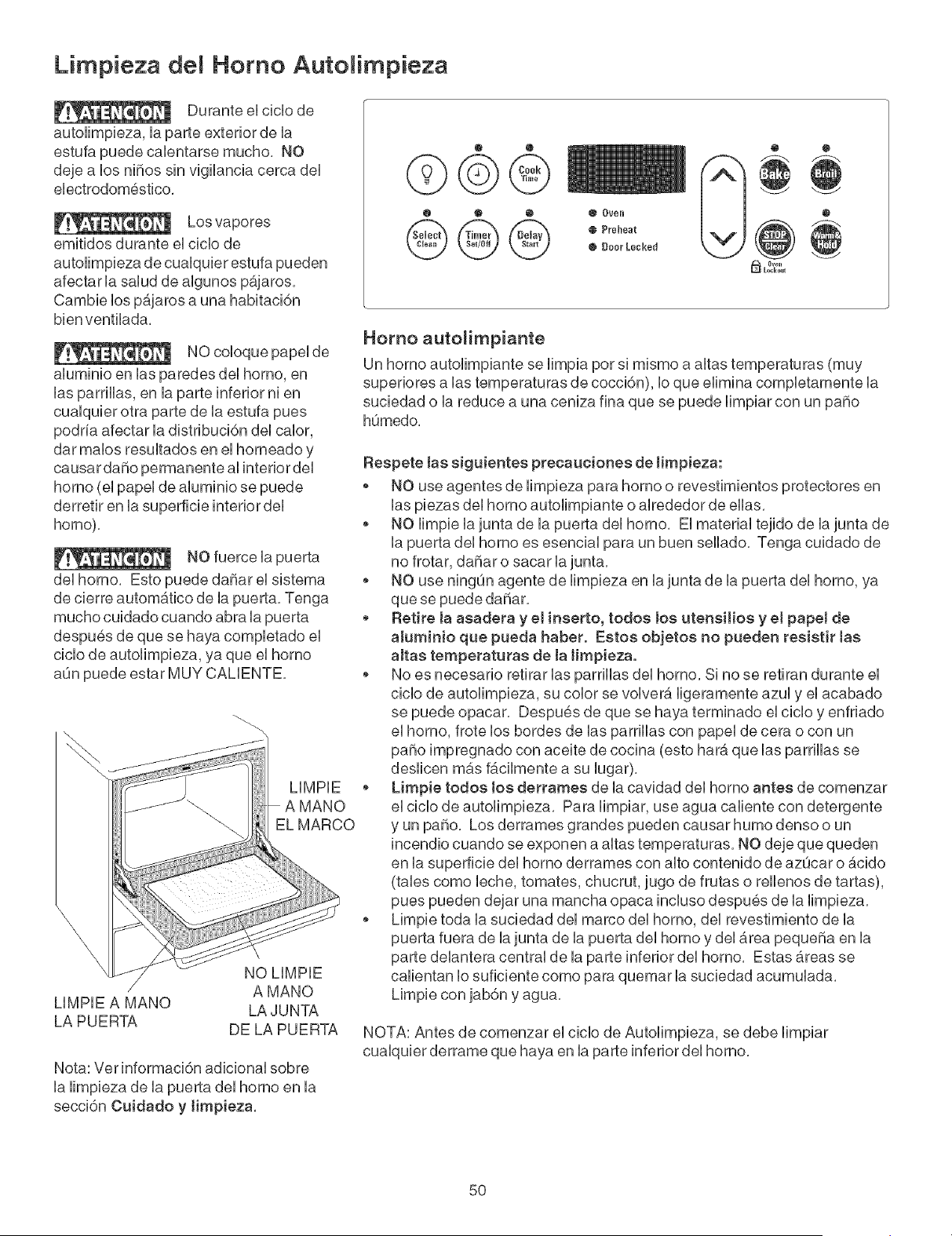 Limpieza del Horno Autolimpieza

ATENCION Durante el ciclo de autolimpieza, la parte exterior de la estufa puede calentarse mucho. NO deje a los niños sin vigilancia cerca del electrodoméstico.

ATENCION Los vapores emitidos durante el ciclo de autolimpieza de cualquier estufa pueden afectar la salud de algunos pájaros. Cambie los pájaros a una habitación bien ventilada.

ATENCION NO coloque papel de aluminio en las paredes del horno, en las parrillas, en la parte inferior ni en cualquier otra parte de la estufa pues podría afectar la distribución del calor, dar malos resultados en el horneado y causar daño permanente al interior del horno (el papel de aluminio se puede derretir en la superficie interior del horno).

ATENCION NO fuerce la puerta del horno. Esto puede dañar el sistema de cierre automático de la puerta. Tenga mucho cuidado cuando abra la puerta después de que se haya completado el ciclo de autolimpieza, ya que el horno aún puede estar MUY CALIENTE.

LIMPIE A MANO EL MARCO

NO LIMPIE A MANO LA JUNTA DE LA PUERTA

LIMPIE A MANO LA PUERTA

Nota: Ver información adicional sobre la limpieza de la puerta del horno en la sección Cuidado y limpieza.

Cook Time
Bake
Broil
Select Clean
Timer Set/Off
Delay Start
Oven
Preheat
Door Locked
STOP Clear
Warm & Hold
Oven Lockout

Horno autolimpiante

Un horno autolimpiante se limpia por si mismo a altas temperaturas (muy superiores a las temperaturas de cocción), lo que elimina completamente la suciedad o la reduce a una ceniza fina que se puede limpiar con un paño húmedo.

Respete las siguientes precauciones de limpieza:

• NO use agentes de limpieza para horno o revestimientos protectores en las piezas del horno autolimpiante o alrededor de ellas.
• NO limpie la junta de la puerta del horno. El material tejido de la junta de la puerta del horno es esencial para un buen sellado. Tenga cuidado de no frotar, dañar o sacar la junta.
• NO use ningún agente de limpieza en la junta de la puerta del horno, ya que se puede dañar.
• Retire la asadera y el inserto, todos los utensilios y el papel de aluminio que pueda haber. Estos objetos no pueden resistir las altas temperaturas de la limpieza.
• No es necesario retirar las parrillas del horno. Si no se retiran durante el ciclo de autolimpieza, su color se volverá ligeramente azul y el acabado se puede opacar. Después de que se haya terminado el ciclo y enfriado el horno, frote los bordes de las parrillas con papel de cera o con un paño impregnado con aceite de cocina (esto hará que las parrillas se deslicen más fácilmente a su lugar).
• Limpie todos los derrames de la cavidad del horno antes de comenzar el ciclo de autolimpieza. Para limpiar, use agua caliente con detergente y un paño. Los derrames grandes pueden causar humo denso o un incendio cuando se exponen a altas temperaturas. NO deje que queden en la superficie del horno derrames con alto contenido de azúcar o ácido (tales como leche, tomates, chucrut, jugo de frutas o rellenos de tartas), pues pueden dejar una mancha opaca incluso después de la limpieza.
• Limpie toda la suciedad del marco del horno, del revestimiento de la puerta fuera de la junta de la puerta del horno y del área pequeña en la parte delantera central de la parte inferior del horno. Estas áreas se calientan lo suficiente como para quemar la suciedad acumulada. Limpie con jabón y agua.

NOTA: Antes de comenzar el ciclo de Autolimpieza, se debe limpiar cualquier derrame que haya en la parte inferior del horno.

50